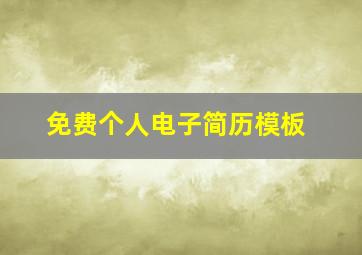 免费个人电子简历模板